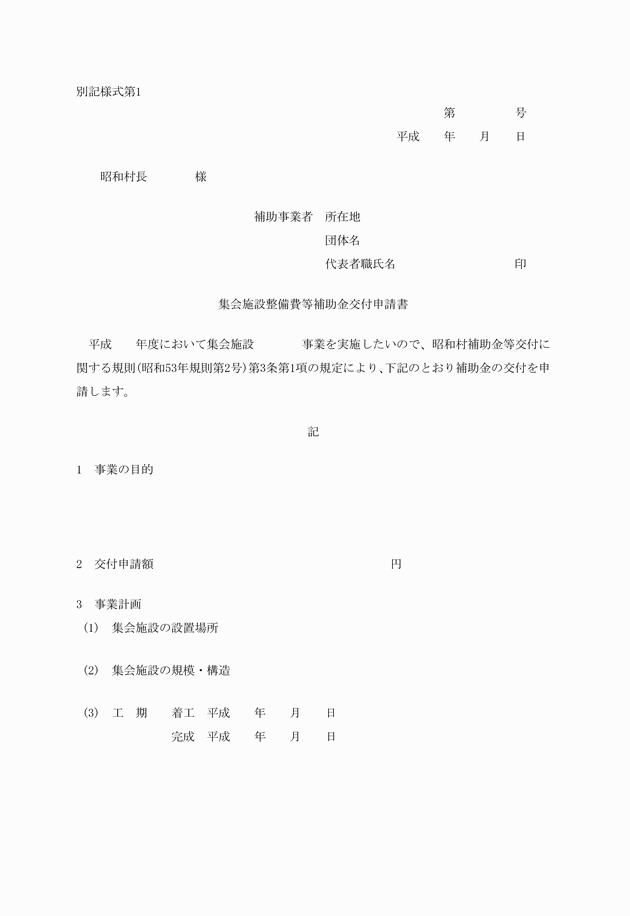 別記様式第1

第　　　号

平成　年　月　日

昭和村長　　　様

補助事業者　所在地

団体名

代表者職氏名　　　　　印

集会施設整備費等補助金交付申請書

平成　年度において集会施設　　　事業を実施したいので、昭和村補助金等交付に関する規則(昭和53年規則第2号)第3条第1項の規定により、下記のとおり補助金の交付を申請します。

記

1　事業の目的

2　交付申請額　　　　　円

3　事業計画

(1)　集会施設の設置場所

(2)　集会施設の規模・構造

(3)　工　期　　着工　平成　年　月　日

完成　平成　年　月　日